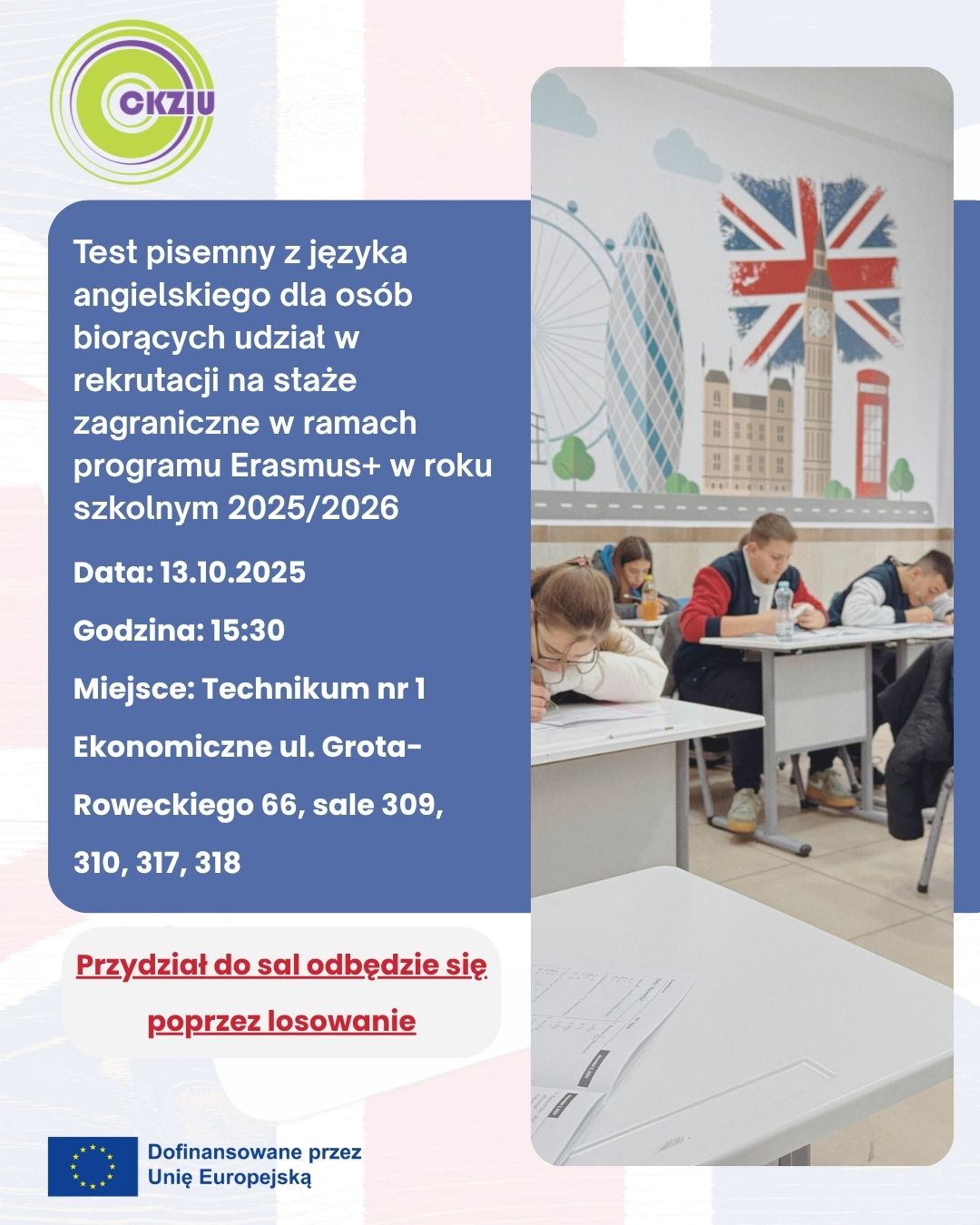 CKZIU

Test pisemny z języka angielskiego dla osób biorących udział w rekrutacji na staże zagraniczne w ramach programu Erasmus+ w roku szkolnym 2025/2026

Data: 13.10.2025

Godzina: 15:30

Miejsce: Technikum nr 1 Ekonomiczne ul. Grota-Roweckiego 66, sale 309, 310, 317, 318

Przydział do sal odbędzie się poprzez losowanie

Dofinansowane przez Unię Europejską